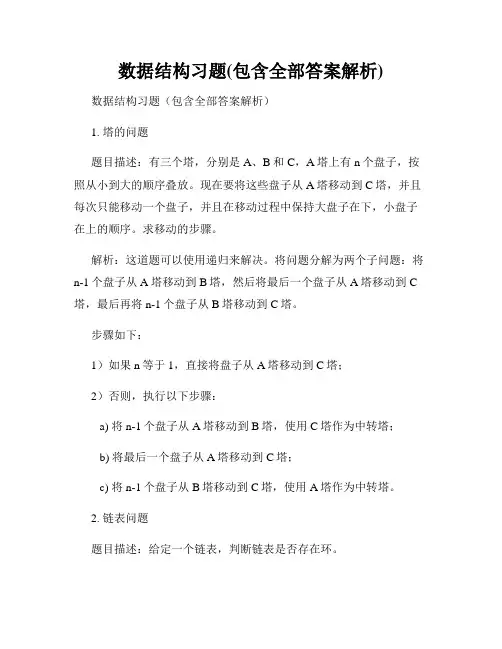 数据结构习题(包含全部答案解析)

数据结构习题（包含全部答案解析）

1. 塔的问题

题目描述：有三个塔，分别是 A、B 和 C，A 塔上有 n 个盘子，按照从小到大的顺序叠放。现在要将这些盘子从 A 塔移动到 C 塔，并且每次只能移动一个盘子，并且在移动过程中保持大盘子在下，小盘子在上的顺序。求移动的步骤。

解析：这道题可以使用递归来解决。将问题分解为两个子问题：将 n-1 个盘子从 A 塔移动到 B 塔，然后将最后一个盘子从 A 塔移动到 C 塔，最后再将 n-1 个盘子从 B 塔移动到 C 塔。

步骤如下：

1）如果 n 等于 1，直接将盘子从 A 塔移动到 C 塔；

2）否则，执行以下步骤：

a) 将 n-1 个盘子从 A 塔移动到 B 塔，使用 C 塔作为中转塔；

b) 将最后一个盘子从 A 塔移动到 C 塔；

c) 将 n-1 个盘子从 B 塔移动到 C 塔，使用 A 塔作为中转塔。

2. 链表问题

题目描述：给定一个链表，判断链表是否存在环。